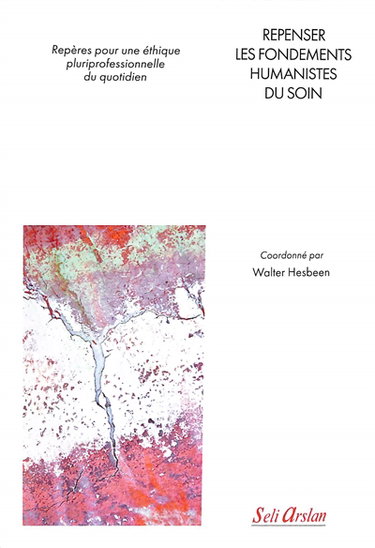 Repères pour une éthique pluriprofessionnelle du quotidien

REPENSER LES FONDEMENTS HUMANISTES DU SOIN

Coordonné par

Walter Hesbeen

Seli Arslan